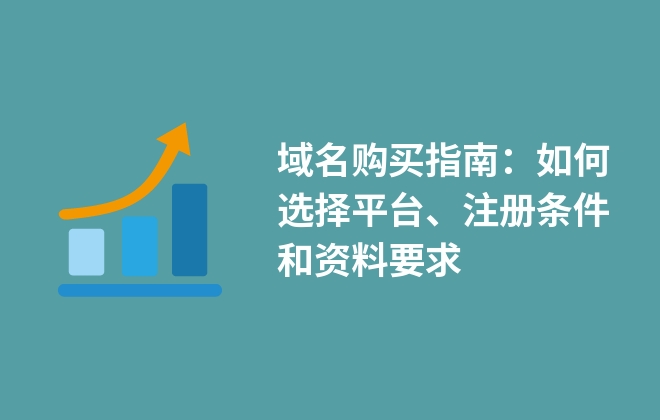 域名购买指南：如何选择平台、注册条件和资料要求